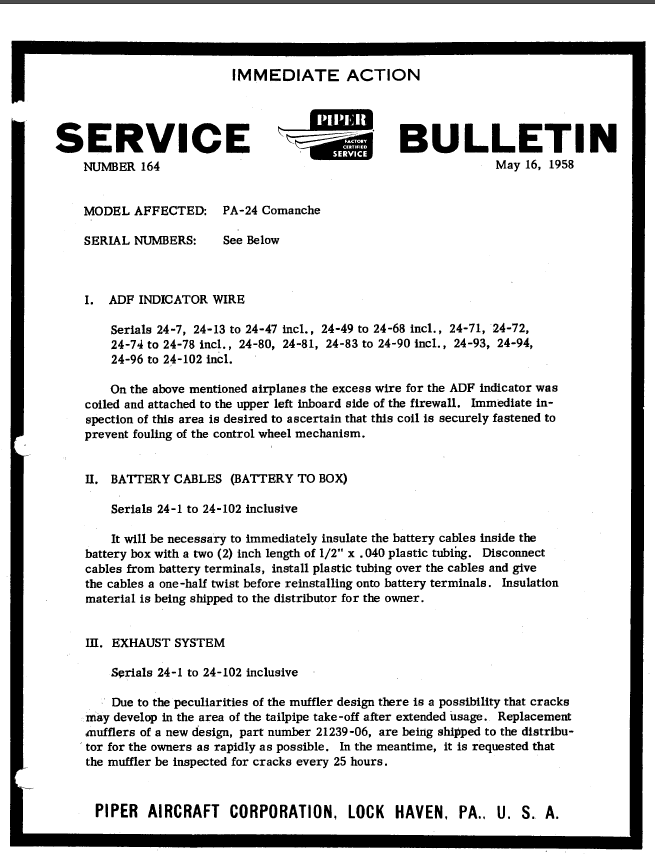 IMMEDIATE ACTION

SERVICE PIPER FACTORY CERTIFIED SERVICE BULLETIN

NUMBER 164

May 16, 1958

MODEL AFFECTED: PA-24 Comanche

SERIAL NUMBERS: See Below

I. ADF INDICATOR WIRE

Serials 24-7, 24-13 to 24-47 incl., 24-49 to 24-68 incl., 24-71, 24-72, 24-74 to 24-78 incl., 24-80, 24-81, 24-83 to 24-90 incl., 24-93, 24-94, 24-96 to 24-102 incl.

On the above mentioned airplanes the excess wire for the ADF indicator was coiled and attached to the upper left inboard side of the firewall. Immediate inspection of this area is desired to ascertain that this coil is securely fastened to prevent fouling of the control wheel mechanism.

II. BATTERY CABLES (BATTERY TO BOX)

Serials 24-1 to 24-102 inclusive

It will be necessary to immediately insulate the battery cables inside the battery box with a two (2) inch length of 1/2" x .040 plastic tubing. Disconnect cables from battery terminals, install plastic tubing over the cables and give the cables a one-half twist before reinstalling onto battery terminals. Insulation material is being shipped to the distributor for the owner.

III. EXHAUST SYSTEM

Serials 24-1 to 24-102 inclusive

Due to the peculiarities of the muffler design there is a possibility that cracks may develop in the area of the tailpipe take-off after extended usage. Replacement mufflers of a new design, part number 21239-06, are being shipped to the distributor for the owners as rapidly as possible. In the meantime, it is requested that the muffler be inspected for cracks every 25 hours.

PIPER AIRCRAFT CORPORATION, LOCK HAVEN, PA., U. S. A.